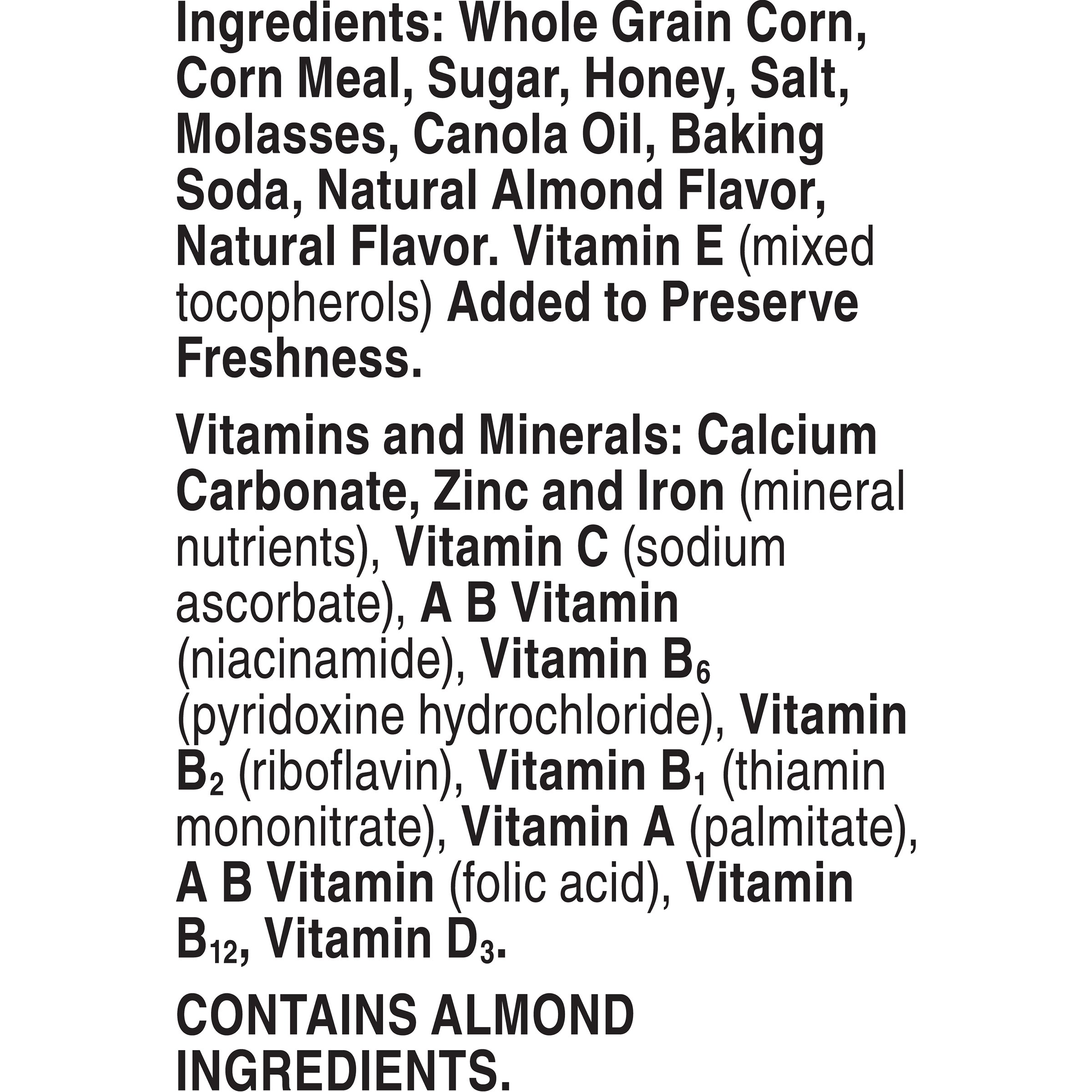 Ingredients: Whole Grain Corn, Corn Meal, Sugar, Honey, Salt, Molasses, Canola Oil, Baking Soda, Natural Almond Flavor, Natural Flavor. Vitamin E (mixed tocopherols) Added to Preserve Freshness.

Vitamins and Minerals: Calcium Carbonate, Zinc and Iron (mineral nutrients), Vitamin C (sodium ascorbate), A B Vitamin (niacinamide), Vitamin $B_6$ (pyridoxine hydrochloride), Vitamin $B_2$ (riboflavin), Vitamin $B_1$ (thiamin mononitrate), Vitamin A (palmitate), A B Vitamin (folic acid), Vitamin $B_{12}$, Vitamin $D_3$.

CONTAINS ALMOND INGREDIENTS.